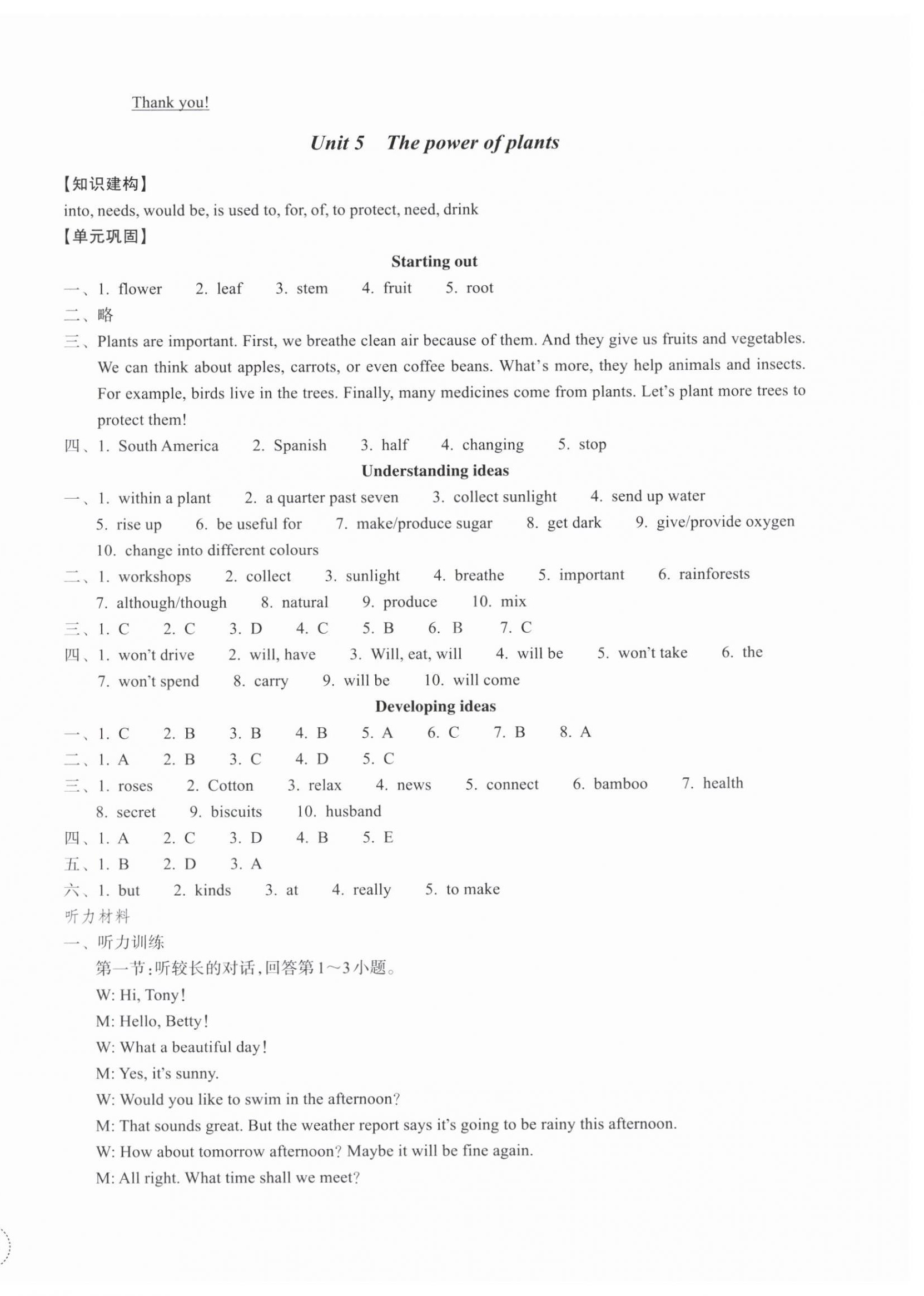 Thank you!

Unit 5 The power of plants

【知识建构】
into, needs, would be, is used to, for, of, to protect, need, drink
【单元巩固】

Starting out

一、1. flower 2. leaf 3. stem 4. fruit 5. root
二、略
三、Plants are important. First, we breathe clean air because of them. And they give us fruits and vegetables. We can think about apples, carrots, or even coffee beans. What's more, they help animals and insects. For example, birds live in the trees. Finally, many medicines come from plants. Let's plant more trees to protect them!
四、1. South America 2. Spanish 3. half 4. changing 5. stop

Understanding ideas

一、1. within a plant 2. a quarter past seven 3. collect sunlight 4. send up water 5. rise up 6. be useful for 7. make/produce sugar 8. get dark 9. give/provide oxygen 10. change into different colours
二、1. workshops 2. collect 3. sunlight 4. breathe 5. important 6. rainforests 7. although/though 8. natural 9. produce 10. mix
三、1. C 2. C 3. D 4. C 5. B 6. B 7. C
四、1. won't drive 2. will, have 3. Will, eat, will 4. will be 5. won't take 6. the 7. won't spend 8. carry 9. will be 10. will come

Developing ideas

一、1. C 2. B 3. B 4. B 5. A 6. C 7. B 8. A
二、1. A 2. B 3. C 4. D 5. C
三、1. roses 2. Cotton 3. relax 4. news 5. connect 6. bamboo 7. health 8. secret 9. biscuits 10. husband
四、1. A 2. C 3. D 4. B 5. E
五、1. B 2. D 3. A
六、1. but 2. kinds 3. at 4. really 5. to make
听力材料
一、听力训练
第一节:听较长的对话,回答第1～3小题。
W: Hi, Tony!
M: Hello, Betty!
W: What a beautiful day!
M: Yes, it's sunny.
W: Would you like to swim in the afternoon?
M: That sounds great. But the weather report says it's going to be rainy this afternoon.
W: How about tomorrow afternoon? Maybe it will be fine again.
M: All right. What time shall we meet?